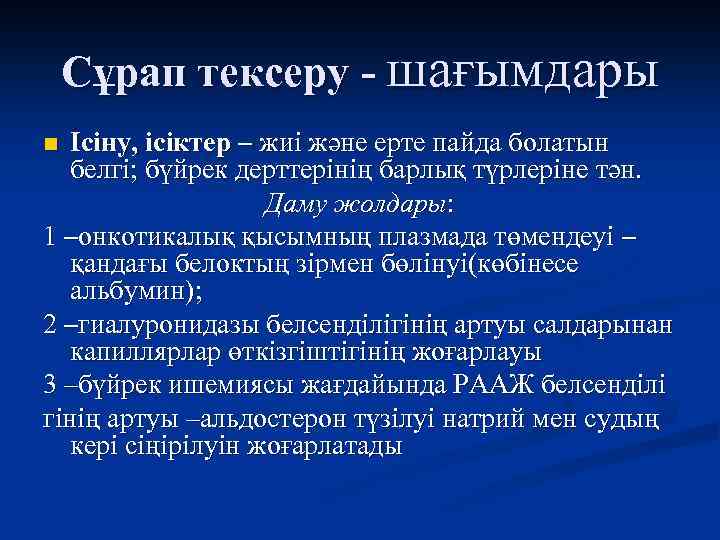 Сұрап тексеру - шағымдары

Ісіну, ісіктер – жиі және ерте пайда болатын белгі; бүйрек дерттерінің барлық түрлеріне тән.

Даму жолдары:

1 –онкотикалық қысымның плазмада төмендеуі – қандағы белоктың зірмен бөлінуі(көбінесе альбумин);

2 –гиалуронидазы белсенділігінің артуы салдарынан капиллярлар өткізгіштігінің жоғарлауы

3 –бүйрек ишемиясы жағдайында РААЖ белсенділі

гінің артуы –альдостерон түзілуі натрий мен судың кері сіңірілуін жоғарлатады